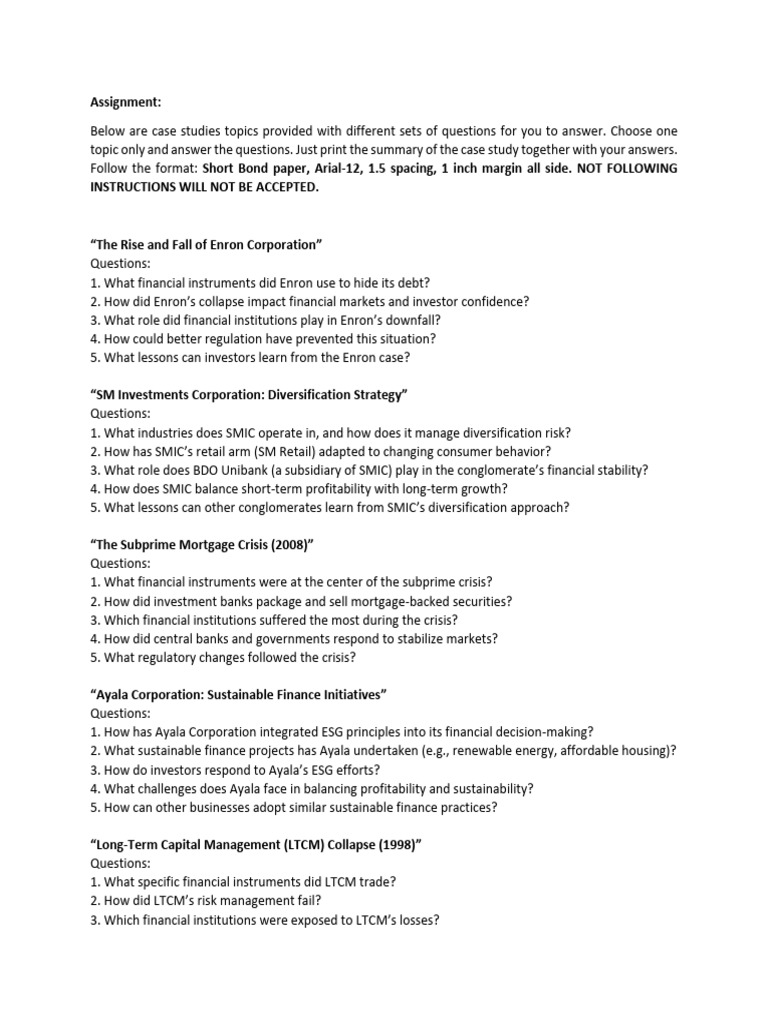 Assignment:

Below are case studies topics provided with different sets of questions for you to answer. Choose one topic only and answer the questions. Just print the summary of the case study together with your answers. Follow the format: Short Bond paper, Arial-12, 1.5 spacing, 1 inch margin all side. NOT FOLLOWING INSTRUCTIONS WILL NOT BE ACCEPTED.

"The Rise and Fall of Enron Corporation"
Questions:
1. What financial instruments did Enron use to hide its debt?
2. How did Enron's collapse impact financial markets and investor confidence?
3. What role did financial institutions play in Enron's downfall?
4. How could better regulation have prevented this situation?
5. What lessons can investors learn from the Enron case?

"SM Investments Corporation: Diversification Strategy"
Questions:
1. What industries does SMIC operate in, and how does it manage diversification risk?
2. How has SMIC's retail arm (SM Retail) adapted to changing consumer behavior?
3. What role does BDO Unibank (a subsidiary of SMIC) play in the conglomerate's financial stability?
4. How does SMIC balance short-term profitability with long-term growth?
5. What lessons can other conglomerates learn from SMIC's diversification approach?

"The Subprime Mortgage Crisis (2008)"
Questions:
1. What financial instruments were at the center of the subprime crisis?
2. How did investment banks package and sell mortgage-backed securities?
3. Which financial institutions suffered the most during the crisis?
4. How did central banks and governments respond to stabilize markets?
5. What regulatory changes followed the crisis?

"Ayala Corporation: Sustainable Finance Initiatives"
Questions:
1. How has Ayala Corporation integrated ESG principles into its financial decision-making?
2. What sustainable finance projects has Ayala undertaken (e.g., renewable energy, affordable housing)?
3. How do investors respond to Ayala's ESG efforts?
4. What challenges does Ayala face in balancing profitability and sustainability?
5. How can other businesses adopt similar sustainable finance practices?

"Long-Term Capital Management (LTCM) Collapse (1998)"
Questions:
1. What specific financial instruments did LTCM trade?
2. How did LTCM's risk management fail?
3. Which financial institutions were exposed to LTCM's losses?